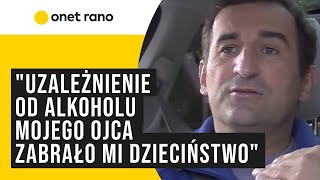 onet rano

"UZALEŻNIENIE OD ALKOHOLU MOJEGO OJCA ZABRAŁO MI DZIECIŃSTWO"